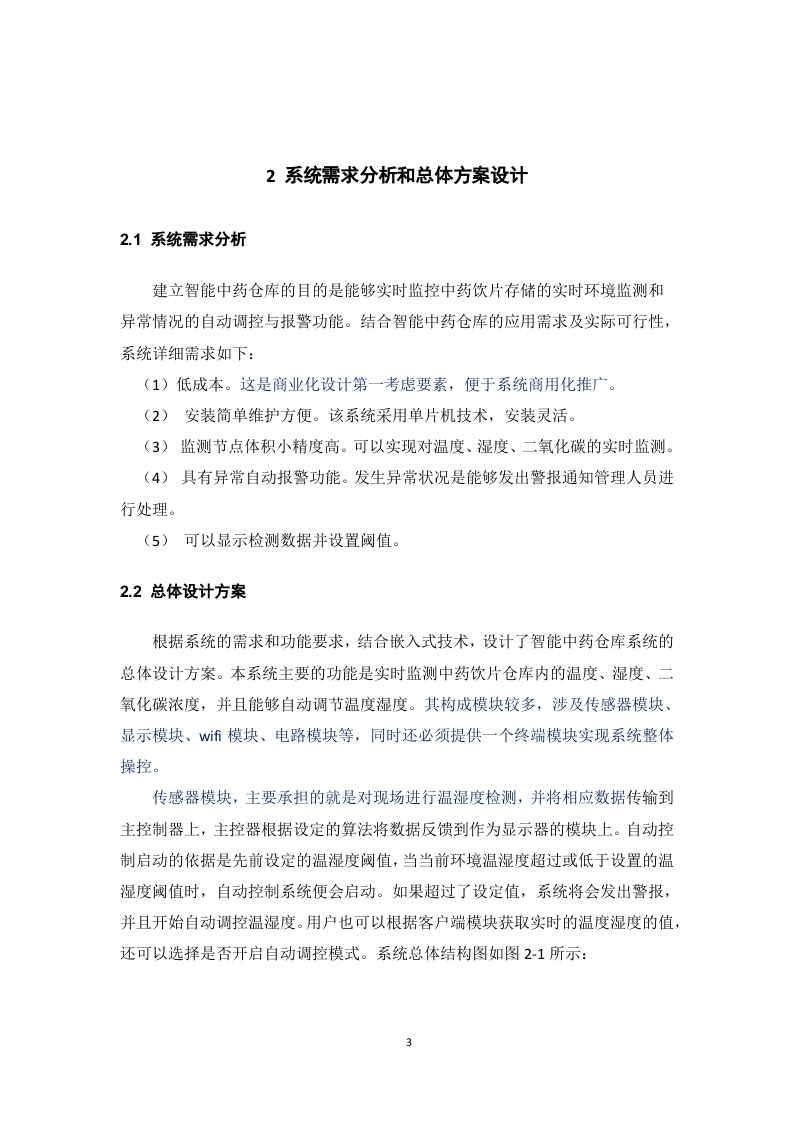 2 系统需求分析和总体方案设计

2.1 系统需求分析

建立智能中药仓库的目的是能够实时监控中药饮片存储的实时环境监测和异常情况的自动调控与报警功能。结合智能中药仓库的应用需求及实际可行性，系统详细需求如下：

（1）低成本。这是商业化设计第一考虑要素，便于系统商用化推广。

（2） 安装简单维护方便。该系统采用单片机技术，安装灵活。

（3） 监测节点体积小精度高。可以实现对温度、湿度、二氧化碳的实时监测。

（4） 具有异常自动报警功能。发生异常状况是能够发出警报通知管理人员进行处理。

（5） 可以显示检测数据并设置阈值。

2.2 总体设计方案

根据系统的需求和功能要求，结合嵌入式技术，设计了智能中药仓库系统的总体设计方案。本系统主要的功能是实时监测中药饮片仓库内的温度、湿度、二氧化碳浓度，并且能够自动调节温度湿度。其构成模块较多，涉及传感器模块、显示模块、wifi 模块、电路模块等，同时还必须提供一个终端模块实现系统整体操控。

传感器模块，主要承担的就是对现场进行温湿度检测，并将相应数据传输到主控制器上，主控器根据设定的算法将数据反馈到作为显示器的模块上。自动控制启动的依据是先前设定的温湿度阈值，当当前环境温湿度超过或低于设置的温湿度阈值时，自动控制系统便会启动。如果超过了设定值，系统将会发出警报，并且开始自动调控温湿度。用户也可以根据客户端模块获取实时的温度湿度的值，还可以选择是否开启自动调控模式。系统总体结构图如图 2-1 所示：

3